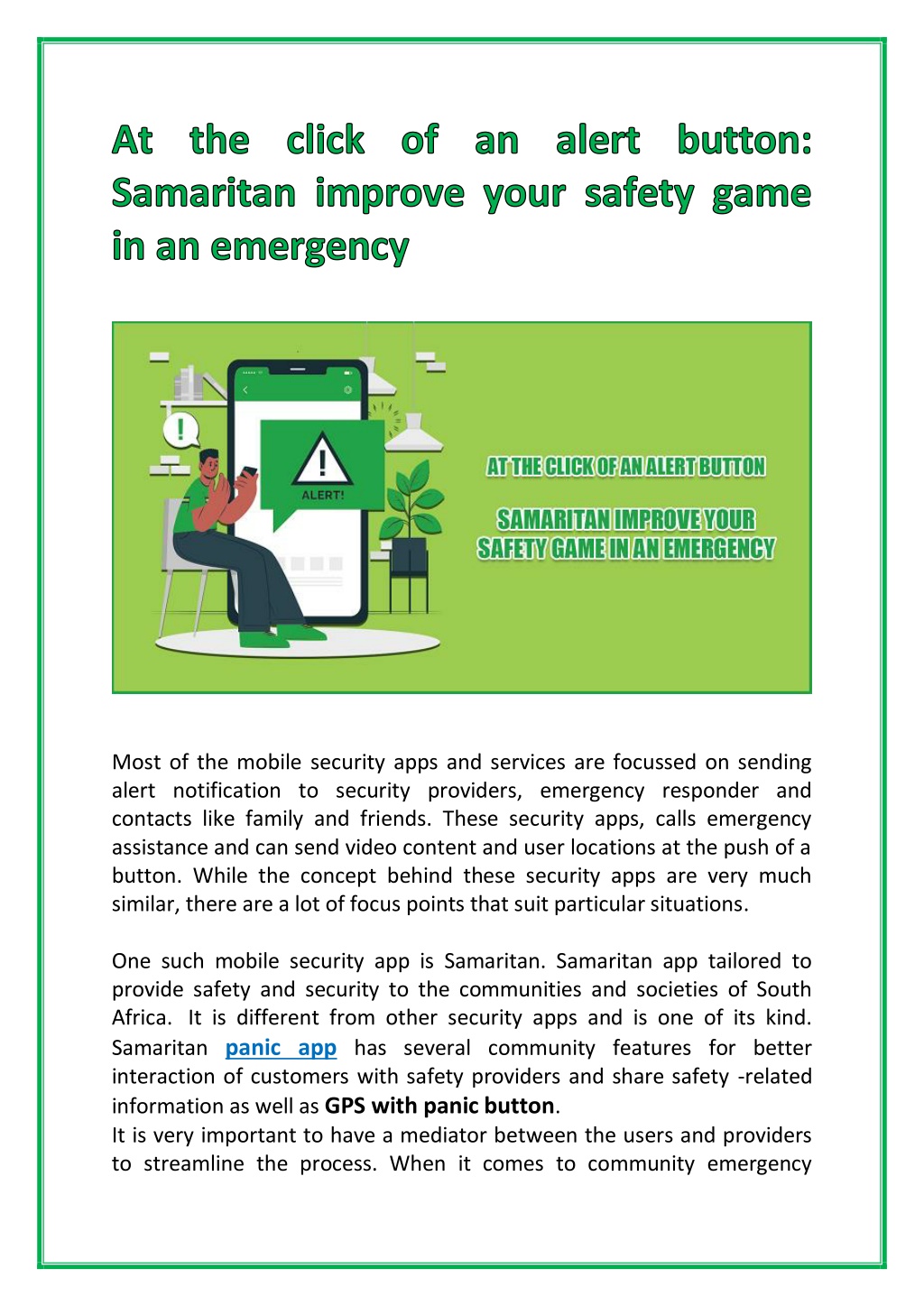 At the click of an alert button: Samaritan improve your safety game in an emergency

ALERT!

AT THE CLICK OF AN ALERT BUTTON

SAMARITAN IMPROVE YOUR SAFETY GAME IN AN EMERGENCY

Most of the mobile security apps and services are focussed on sending alert notification to security providers, emergency responder and contacts like family and friends. These security apps, calls emergency assistance and can send video content and user locations at the push of a button. While the concept behind these security apps are very much similar, there are a lot of focus points that suit particular situations.

One such mobile security app is Samaritan. Samaritan app tailored to provide safety and security to the communities and societies of South Africa. It is different from other security apps and is one of its kind. Samaritan panic app has several community features for better interaction of customers with safety providers and share safety -related information as well as GPS with panic button.
It is very important to have a mediator between the users and providers to streamline the process. When it comes to community emergency